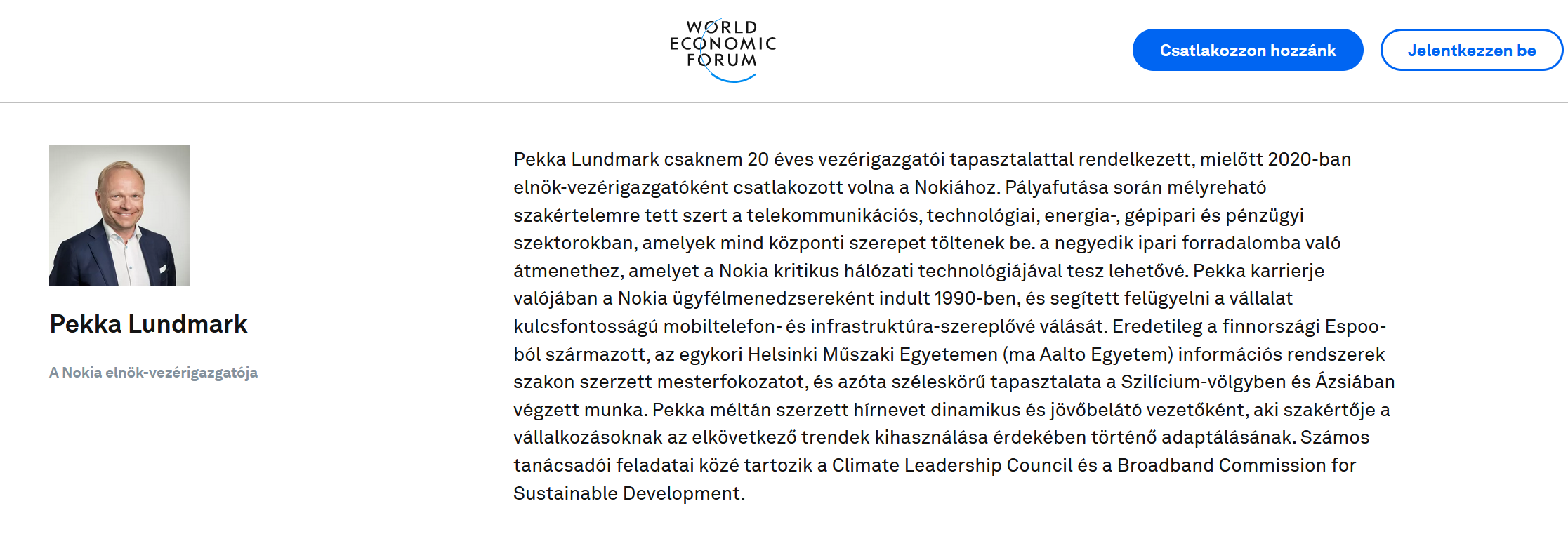 WORLD ECONOMIC FORUM

Csatlakozzon hozzánk

Jelentkezzen be

Pekka Lundmark

A Nokia elnök-vezérigazgatója

Pekka Lundmark csaknem 20 éves vezérigazgatói tapasztalattal rendelkezett, mielőtt 2020-ban elnök-vezérigazgatóként csatlakozott volna a Nokiához. Pályafutása során mélyreható szakértelemre tett szert a telekommunikációs, technológiai, energia-, gépipari és pénzügyi szektorokban, amelyek mind központi szerepet töltenek be. a negyedik ipari forradalomba való átmenethez, amelyet a Nokia kritikus hálózati technológiájával tesz lehetővé. Pekka karrierje valójában a Nokia ügyfélmenedzsereként indult 1990-ben, és segített felügyelni a vállalat kulcsfontosságú mobiltelefon- és infrastruktúra-szereplővé válását. Eredetileg a finnországi Espoo-ból származott, az egykori Helsinki Műszaki Egyetemen (ma Aalto Egyetem) információs rendszerek szakon szerzett mesterfokozatot, és azóta széleskörű tapasztalata a Szilícium-völgyben és Ázsiában végzett munka. Pekka méltán szerzett hírnevet dinamikus és jövőbelátó vezetőként, aki szakértője a vállalkozásoknak az elkövetkező trendek kihasználása érdekében történő adaptálásának. Számos tanácsadói feladatai közé tartozik a Climate Leadership Council és a Broadband Commission for Sustainable Development.